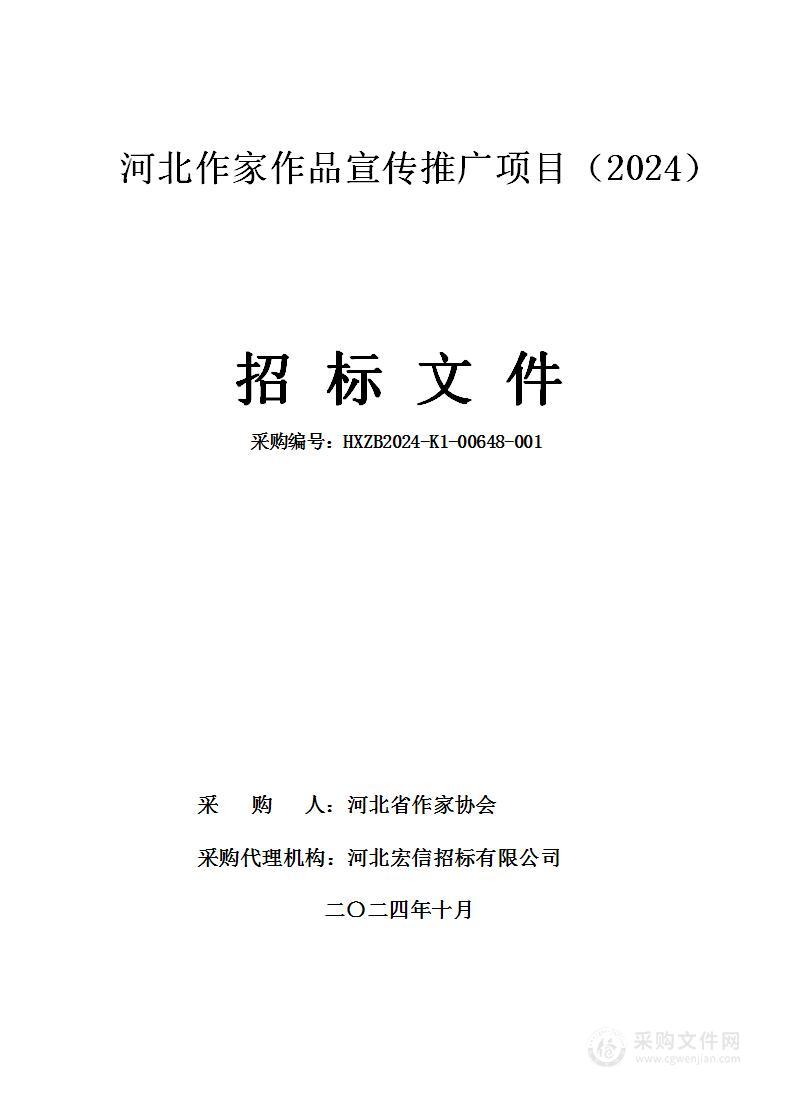 河北作家作品宣传推广项目（2024）

招 标 文 件

采购编号：HXZB2024-K1-00648-001

采　购　人：河北省作家协会

采购代理机构：河北宏信招标有限公司

二〇二四年十月

采购文件网
www.cgwenjian.com